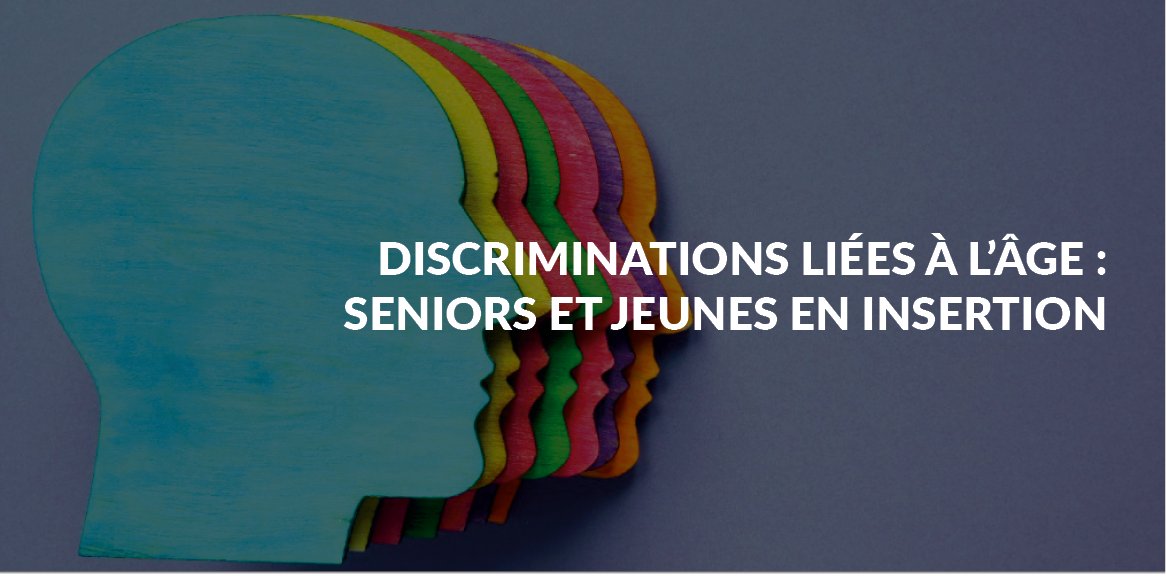 DISCRIMINATIONS LIÉES À L'ÂGE : SENIORS ET JEUNES EN INSERTION